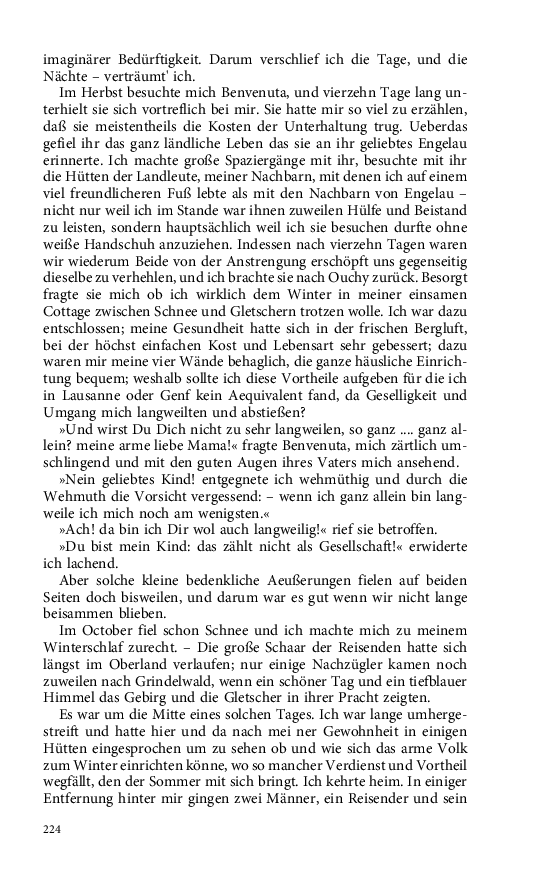 imaginärer Bedürftigkeit. Darum verschlief ich die Tage, und die Nächte – verträumt' ich.

Im Herbst besuchte mich Benvenuta, und vierzehn Tage lang unterhielt sie sich vortreflich bei mir. Sie hatte mir so viel zu erzählen, daß sie meistentheils die Kosten der Unterhaltung trug. Ueberdas gefiel ihr das ganz ländliche Leben das sie an ihr geliebtes Engelau erinnerte. Ich machte große Spaziergänge mit ihr, besuchte mit ihr die Hütten der Landleute, meiner Nachbarn, mit denen ich auf einem viel freundlicheren Fuß lebte als mit den Nachbarn von Engelau – nicht nur weil ich im Stande war ihnen zuweilen Hülfe und Beistand zu leisten, sondern hauptsächlich weil ich sie besuchen durfte ohne weiße Handschuh anzuziehen. Indessen nach vierzehn Tagen waren wir wiederum Beide von der Anstrengung erschöpft uns gegenseitig dieselbe zu verhehlen, und ich brachte sie nach Ouchy zurück. Besorgt fragte sie mich ob ich wirklich dem Winter in meiner einsamen Cottage zwischen Schnee und Gletschern trotzen wolle. Ich war dazu entschlossen; meine Gesundheit hatte sich in der frischen Bergluft, bei der höchst einfachen Kost und Lebensart sehr gebessert; dazu waren mir meine vier Wände behaglich, die ganze häusliche Einrichtung bequem; weshalb sollte ich diese Vortheile aufgeben für die ich in Lausanne oder Genf kein Aequivalent fand, da Geselligkeit und Umgang mich langweilten und abstießen?

»Und wirst Du Dich nicht zu sehr langweilen, so ganz .... ganz allein? meine arme liebe Mama!« fragte Benvenuta, mich zärtlich umschlingend und mit den guten Augen ihres Vaters mich ansehend.

»Nein geliebtes Kind! entgegnete ich wehmüthig und durch die Wehmuth die Vorsicht vergessend: – wenn ich ganz allein bin langweile ich mich noch am wenigsten.«

»Ach! da bin ich Dir wol auch langweilig!« rief sie betroffen.

»Du bist mein Kind: das zählt nicht als Gesellschaft!« erwiderte ich lachend.

Aber solche kleine bedenkliche Aeußerungen fielen auf beiden Seiten doch bisweilen, und darum war es gut wenn wir nicht lange beisammen blieben.

Im October fiel schon Schnee und ich machte mich zu meinem Winterschlaf zurecht. – Die große Schaar der Reisenden hatte sich längst im Oberland verlaufen; nur einige Nachzügler kamen noch zuweilen nach Grindelwald, wenn ein schöner Tag und ein tiefblauer Himmel das Gebirg und die Gletscher in ihrer Pracht zeigten.

Es war um die Mitte eines solchen Tages. Ich war lange umhergestreift und hatte hier und da nach mei ner Gewohnheit in einigen Hütten eingesprochen um zu sehen ob und wie sich das arme Volk zum Winter einrichten könne, wo so mancher Verdienst und Vortheil wegfällt, den der Sommer mit sich bringt. Ich kehrte heim. In einiger Entfernung hinter mir gingen zwei Männer, ein Reisender und sein

224